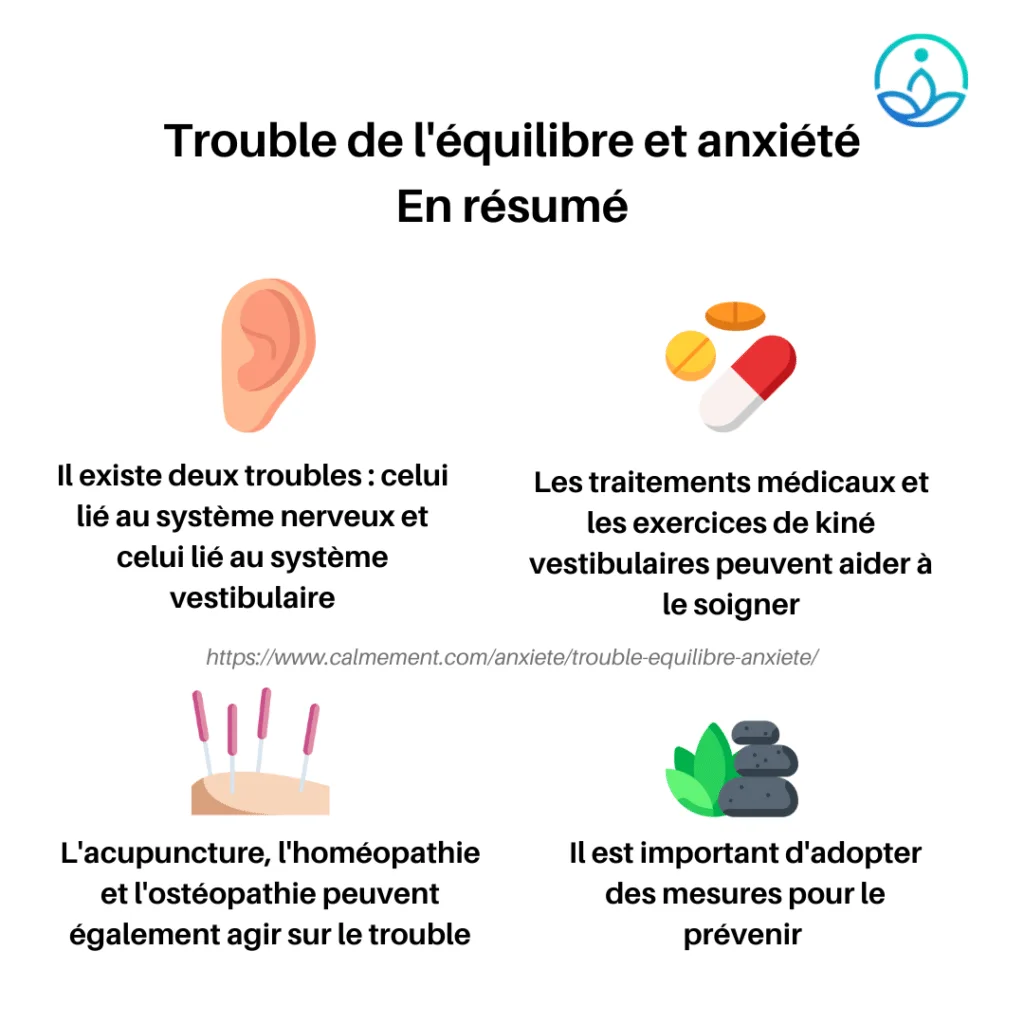 Trouble de l'équilibre et anxiété
En résumé

Il existe deux troubles : celui lié au système nerveux et celui lié au système vestibulaire

Les traitements médicaux et les exercices de kiné vestibulaires peuvent aider à le soigner

https://www.calmement.com/anxiete/trouble-equilibre-anxiete/

L'acupuncture, l'homéopathie et l'ostéopathie peuvent également agir sur le trouble

Il est important d'adopter des mesures pour le prévenir